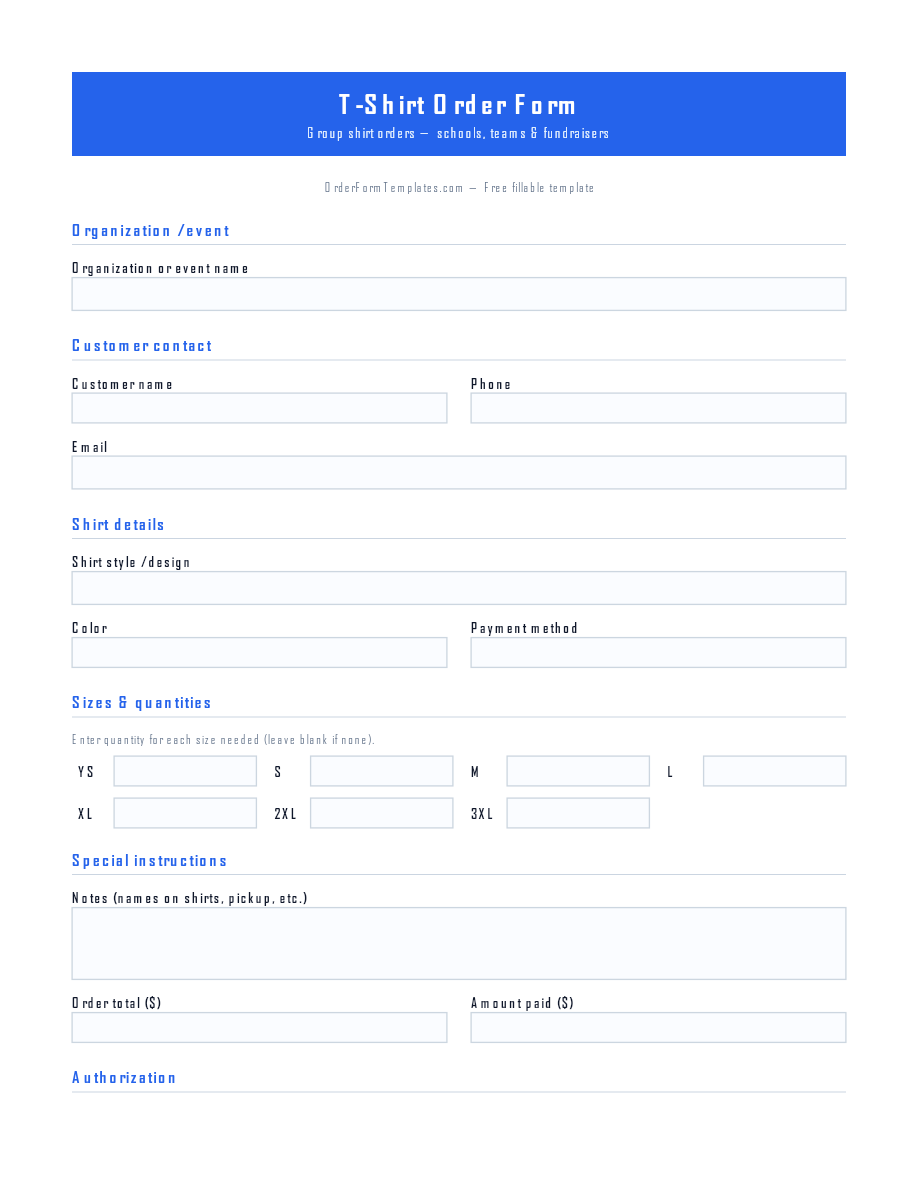 T-Shirt Order Form
Group shirt orders — schools, teams & fundraisers

OrderFormTemplates.com — Free fillable template

Organization / event

Organization or event name

Customer contact

Customer name

Phone

Email

Shirt details

Shirt style / design

Color

Payment method

Sizes & quantities

Enter quantity for each size needed (leave blank if none).

YS

S

M

L

XL

2XL

3XL

Special instructions

Notes (names on shirts, pickup, etc.)

Order total ($)

Amount paid ($)

Authorization